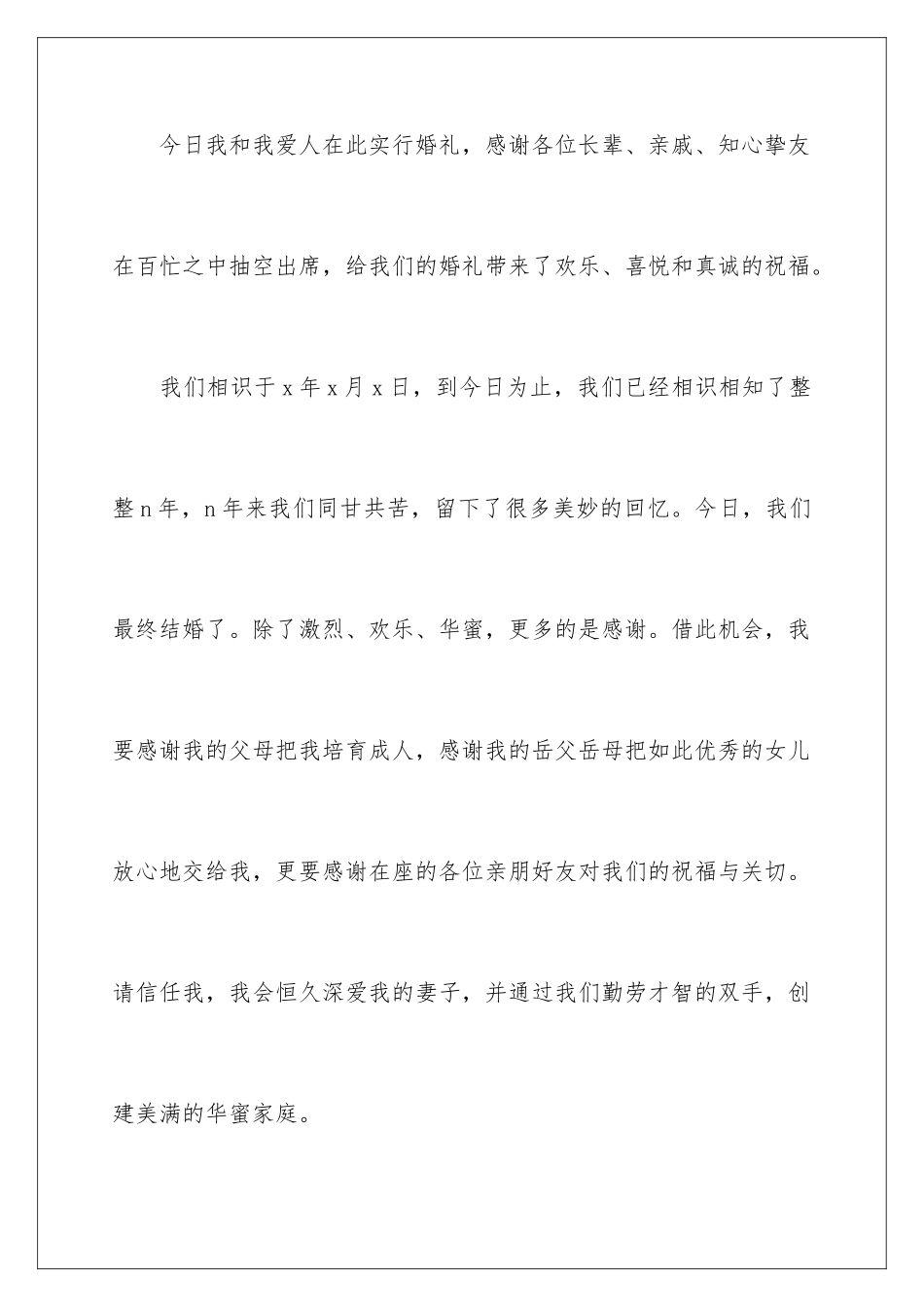 今日我和我爱人在此实行婚礼，感谢各位长辈、亲戚、知心挚友在百忙之中抽空出席，给我们的婚礼带来了欢乐、喜悦和真诚的祝福。

我们相识于 x 年 x 月 x 日，到今日为止，我们已经相识相知了整整 n 年，n 年来我们同甘共苦，留下了很多美妙的回忆。今日，我们最终结婚了。除了激烈、欢乐、华蜜，更多的是感谢。借此机会，我要感谢我的父母把我培育成人，感谢我的岳父岳母把如此优秀的女儿放心地交给我，更要感谢在座的各位亲朋好友对我们的祝福与关切。请信任我，我会恒久深爱我的妻子，并通过我们勤劳才智的双手，创建美满的华蜜家庭。